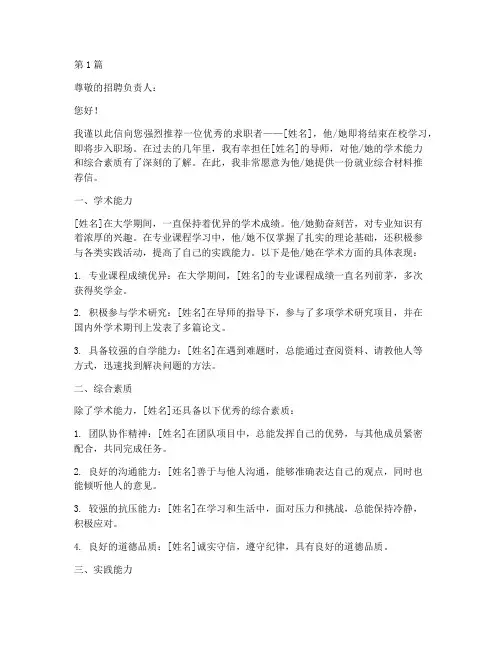 第1篇

尊敬的招聘负责人：

您好！

我谨以此信向您强烈推荐一位优秀的求职者——[姓名]，他/她即将结束在校学习，即将步入职场。在过去的几年里，我有幸担任[姓名]的导师，对他/她的学术能力和综合素质有了深刻的了解。在此，我非常愿意为他/她提供一份就业综合材料推荐信。

一、学术能力

[姓名]在大学期间，一直保持着优异的学术成绩。他/她勤奋刻苦，对专业知识有着浓厚的兴趣。在专业课程学习中，他/她不仅掌握了扎实的理论基础，还积极参与各类实践活动，提高了自己的实践能力。以下是他/她在学术方面的具体表现：

1. 专业课程成绩优异：在大学期间，[姓名]的专业课程成绩一直名列前茅，多次获得奖学金。

2. 积极参与学术研究：[姓名]在导师的指导下，参与了多项学术研究项目，并在国内外学术期刊上发表了多篇论文。

3. 具备较强的自学能力：[姓名]在遇到难题时，总能通过查阅资料、请教他人等方式，迅速找到解决问题的方法。

二、综合素质

除了学术能力，[姓名]还具备以下优秀的综合素质：

1. 团队协作精神：[姓名]在团队项目中，总能发挥自己的优势，与其他成员紧密配合，共同完成任务。

2. 良好的沟通能力：[姓名]善于与他人沟通，能够准确表达自己的观点，同时也能倾听他人的意见。

3. 较强的抗压能力：[姓名]在学习和生活中，面对压力和挑战，总能保持冷静，积极应对。

4. 良好的道德品质：[姓名]诚实守信，遵守纪律，具有良好的道德品质。

三、实践能力